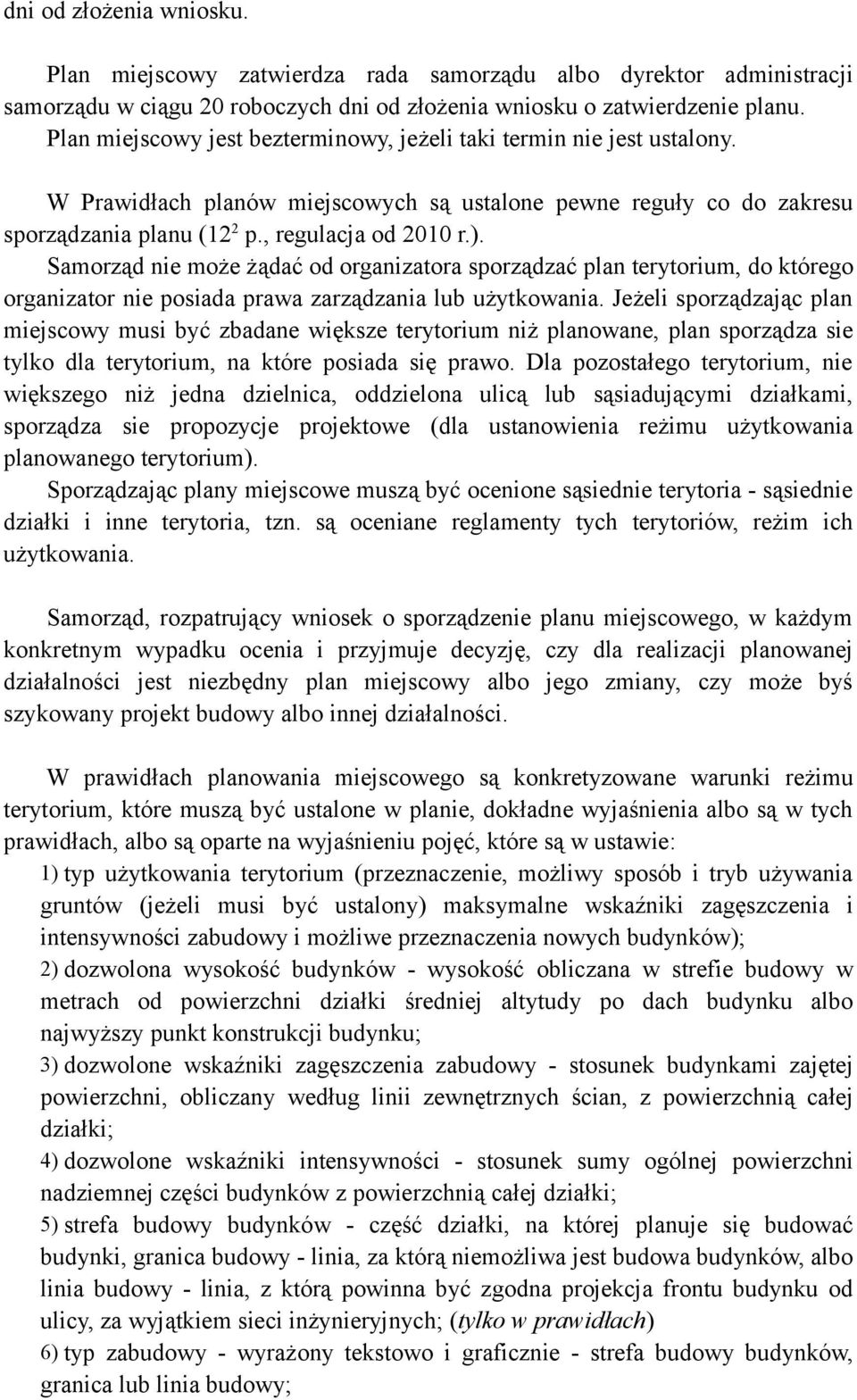 dni od złożenia wniosku.

Plan miejscowy zatwierdza rada samorządu albo dyrektor administracji samorządu w ciągu 20 roboczych dni od złożenia wniosku o zatwierdzenie planu. Plan miejscowy jest bezterminowy, jeżeli taki termin nie jest ustalony.

W Prawidłach planów miejscowych są ustalone pewne reguły co do zakresu sporządzania planu ($12^2$ p., regulacja od 2010 r.).

Samorząd nie może żądać od organizatora sporządzać plan terytorium, do którego organizator nie posiada prawa zarządzania lub użytkowania. Jeżeli sporządzając plan miejscowy musi być zbadane większe terytorium niż planowane, plan sporządza sie tylko dla terytorium, na które posiada się prawo. Dla pozostałego terytorium, nie większego niż jedna dzielnica, oddzielona ulicą lub sąsiadującymi działkami, sporządza sie propozycje projektowe (dla ustanowienia reżimu użytkowania planowanego terytorium).

Sporządzając plany miejscowe muszą być ocenione sąsiednie terytoria - sąsiednie działki i inne terytoria, tzn. są oceniane reglamenty tych terytoriów, reżim ich użytkowania.

Samorząd, rozpatrujący wniosek o sporządzenie planu miejscowego, w każdym konkretnym wypadku ocenia i przyjmuje decyzję, czy dla realizacji planowanej działalności jest niezbędny plan miejscowy albo jego zmiany, czy może byś szykowany projekt budowy albo innej działalności.

W prawidłach planowania miejscowego są konkretyzowane warunki reżimu terytorium, które muszą być ustalone w planie, dokładne wyjaśnienia albo są w tych prawidłach, albo są oparte na wyjaśnieniu pojęć, które są w ustawie:

1) typ użytkowania terytorium (przeznaczenie, możliwy sposób i tryb używania gruntów (jeżeli musi być ustalony) maksymalne wskaźniki zagęszczenia i intensywności zabudowy i możliwe przeznaczenia nowych budynków);

2) dozwolona wysokość budynków - wysokość obliczana w strefie budowy w metrach od powierzchni działki średniej altytudy po dach budynku albo najwyższy punkt konstrukcji budynku;

3) dozwolone wskaźniki zagęszczenia zabudowy - stosunek budynkami zajętej powierzchni, obliczany według linii zewnętrznych ścian, z powierzchnią całej działki;

4) dozwolone wskaźniki intensywności - stosunek sumy ogólnej powierzchni nadziemnej części budynków z powierzchnią całej działki;

5) strefa budowy budynków - część działki, na której planuje się budować budynki, granica budowy - linia, za którą niemożliwa jest budowa budynków, albo linia budowy - linia, z którą powinna być zgodna projekcja frontu budynku od ulicy, za wyjątkiem sieci inżynieryjnych; (tylko w prawidłach)

6) typ zabudowy - wyrażony tekstowo i graficznie - strefa budowy budynków, granica lub linia budowy;